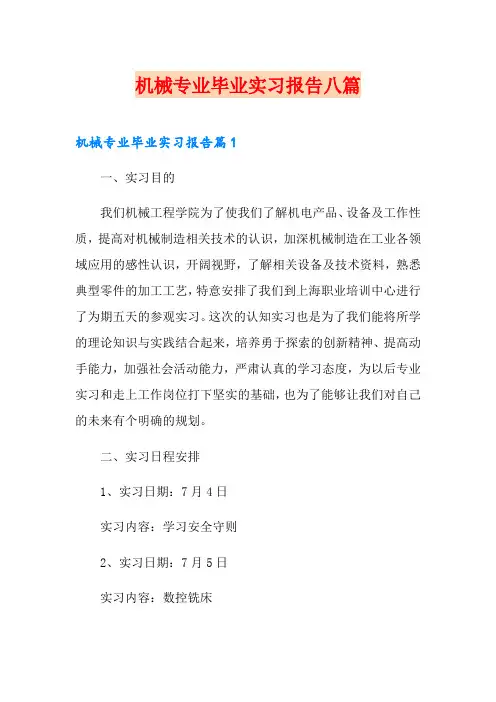 机械专业毕业实习报告八篇

机械专业毕业实习报告篇1

一、实习目的

我们机械工程学院为了使我们了解机电产品、设备及工作性质，提高对机械制造相关技术的认识，加深机械制造在工业各领域应用的感性认识，开阔视野，了解相关设备及技术资料，熟悉典型零件的加工工艺，特意安排了我们到上海职业培训中心进行了为期五天的参观实习。这次的认知实习也是为了我们能将所学的理论知识与实践结合起来，培养勇于探索的创新精神、提高动手能力，加强社会活动能力，严肃认真的学习态度，为以后专业实习和走上工作岗位打下坚实的基础，也为了能够让我们对自己的未来有个明确的规划。

二、实习日程安排

1、实习日期：7月4日

实习内容：学习安全守则

2、实习日期：7月5日

实习内容：数控铣床